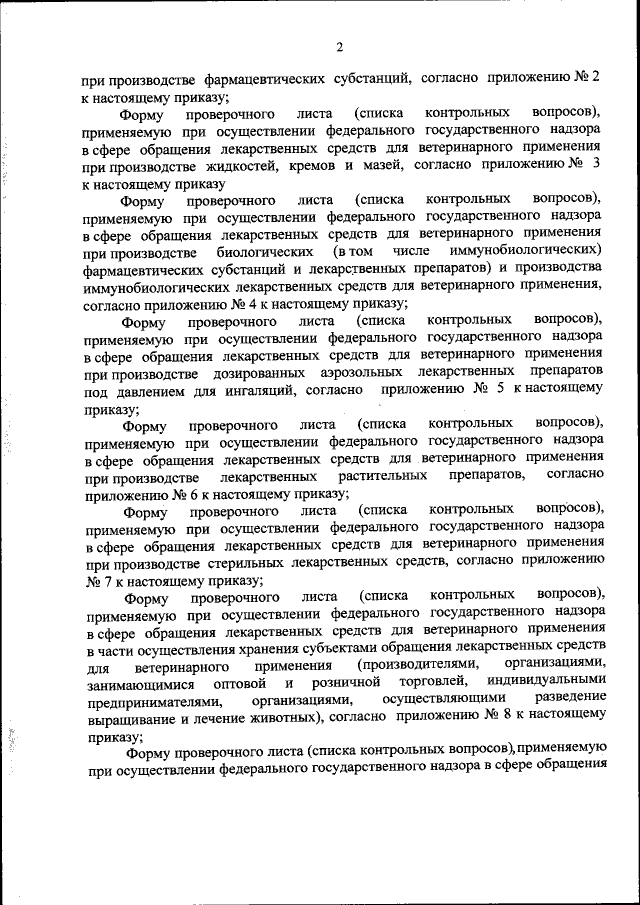 2

при производстве фармацевтических субстанций, согласно приложению № 2 к настоящему приказу;

Форму проверочного листа (списка контрольных вопросов), применяемую при осуществлении федерального государственного надзора в сфере обращения лекарственных средств для ветеринарного применения при производстве жидкостей, кремов и мазей, согласно приложению № 3 к настоящему приказу

Форму проверочного листа (списка контрольных вопросов), применяемую при осуществлении федерального государственного надзора в сфере обращения лекарственных средств для ветеринарного применения при производстве биологических (в том числе иммунобиологических) фармацевтических субстанций и лекарственных препаратов) и производства иммунобиологических лекарственных средств для ветеринарного применения, согласно приложению № 4 к настоящему приказу;

Форму проверочного листа (списка контрольных вопросов), применяемую при осуществлении федерального государственного надзора в сфере обращения лекарственных средств для ветеринарного применения при производстве дозированных аэрозольных лекарственных препаратов под давлением для ингаляций, согласно приложению № 5 к настоящему приказу;

Форму проверочного листа (списка контрольных вопросов), применяемую при осуществлении федерального государственного надзора в сфере обращения лекарственных средств для ветеринарного применения при производстве лекарственных растительных препаратов, согласно приложению № 6 к настоящему приказу;

Форму проверочного листа (списка контрольных вопросов), применяемую при осуществлении федерального государственного надзора в сфере обращения лекарственных средств для ветеринарного применения при производстве стерильных лекарственных средств, согласно приложению № 7 к настоящему приказу;

Форму проверочного листа (списка контрольных вопросов), применяемую при осуществлении федерального государственного надзора в сфере обращения лекарственных средств для ветеринарного применения в части осуществления хранения субъектами обращения лекарственных средств для ветеринарного применения (производителями, организациями, занимающимися оптовой и розничной торговлей, индивидуальными предпринимателями, организациями, осуществляющими разведение выращивание и лечение животных), согласно приложению № 8 к настоящему приказу;

Форму проверочного листа (списка контрольных вопросов), применяемую при осуществлении федерального государственного надзора в сфере обращения